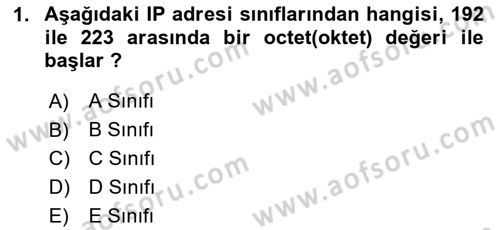 1. Aşağıdaki IP adresi sınıflarından hangisi, 192 ile 223 arasında bir octet(oktet) değeri ile başlar ?

A) A Sınıfı
B) B Sınıfı
C) C Sınıfı
D) D Sınıfı
E) E Sınıfı

www.aofsoru.com
www.aofsoru.com
www.aofsoru.com
www.aofsoru.com